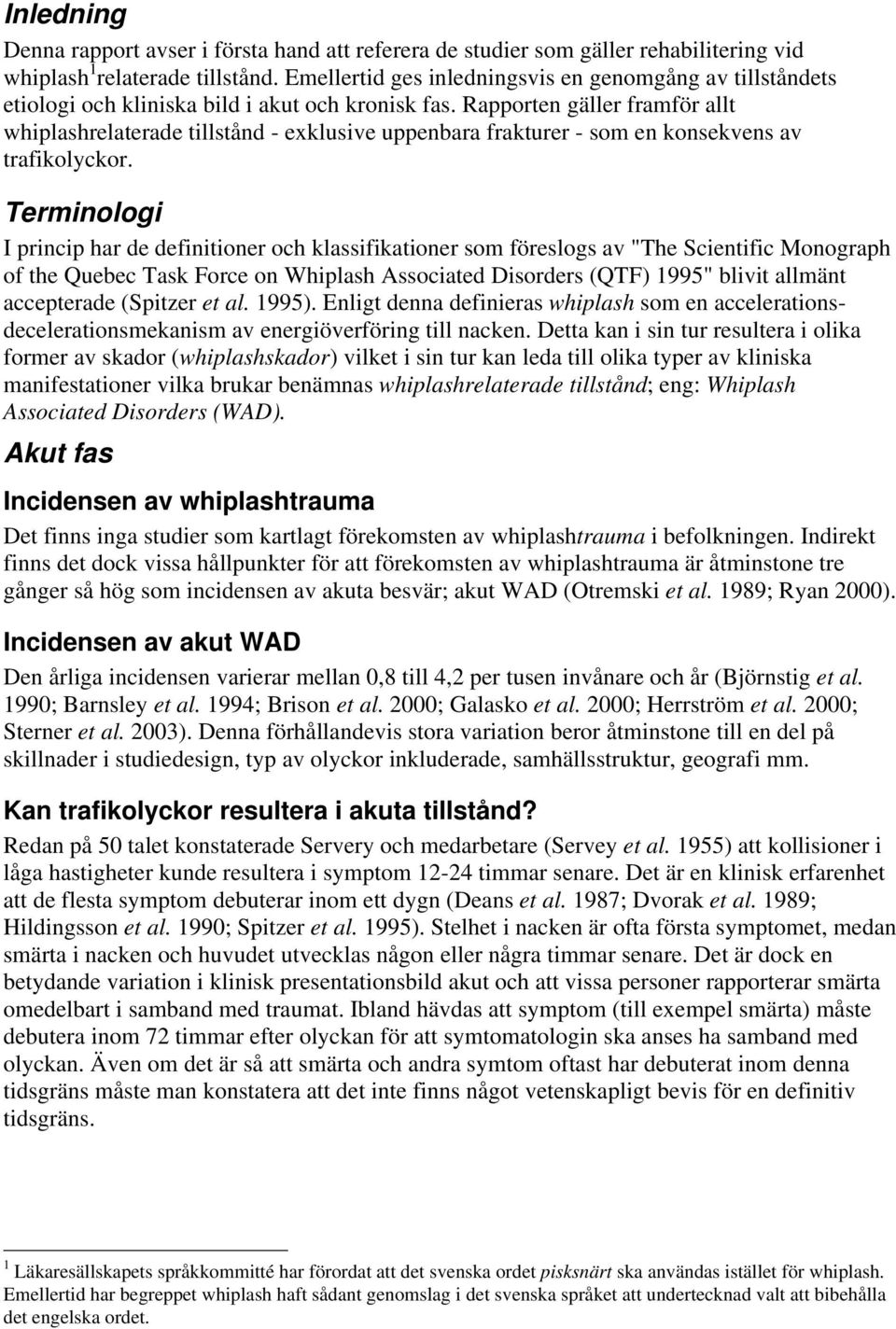 Inledning

Denna rapport avser i första hand att referera de studier som gäller rehabilitering vid whiplash$^1$relaterade tillstånd. Emellertid ges inledningsvis en genomgång av tillståndets etiologi och kliniska bild i akut och kronisk fas. Rapporten gäller framför allt whiplashrelaterade tillstånd - exklusive uppenbara frakturer - som en konsekvens av trafikolyckor.

Terminologi

I princip har de definitioner och klassifikationer som föreslogs av "The Scientific Monograph of the Quebec Task Force on Whiplash Associated Disorders (QTF) 1995" blivit allmänt accepterade (Spitzer et al. 1995). Enligt denna definieras whiplash som en accelerations-decelerationsmekanism av energiöverföring till nacken. Detta kan i sin tur resultera i olika former av skador (whiplashskador) vilket i sin tur kan leda till olika typer av kliniska manifestationer vilka brukar benämnas whiplashrelaterade tillstånd; eng: Whiplash Associated Disorders (WAD).

Akut fas

Incidensen av whiplashtrauma

Det finns inga studier som kartlagt förekomsten av whiplashtrauma i befolkningen. Indirekt finns det dock vissa hållpunkter för att förekomsten av whiplashtrauma är åtminstone tre gånger så hög som incidensen av akuta besvär; akut WAD (Otremski et al. 1989; Ryan 2000).

Incidensen av akut WAD

Den årliga incidensen varierar mellan 0,8 till 4,2 per tusen invånare och år (Björnstig et al. 1990; Barnsley et al. 1994; Brison et al. 2000; Galasko et al. 2000; Herrström et al. 2000; Sterner et al. 2003). Denna förhållandevis stora variation beror åtminstone till en del på skillnader i studiedesign, typ av olyckor inkluderade, samhällsstruktur, geografi mm.

Kan trafikolyckor resultera i akuta tillstånd?

Redan på 50 talet konstaterade Servery och medarbetare (Servey et al. 1955) att kollisioner i låga hastigheter kunde resultera i symptom 12-24 timmar senare. Det är en klinisk erfarenhet att de flesta symptom debuterar inom ett dygn (Deans et al. 1987; Dvorak et al. 1989; Hildingsson et al. 1990; Spitzer et al. 1995). Stelhet i nacken är ofta första symptomet, medan smärta i nacken och huvudet utvecklas någon eller några timmar senare. Det är dock en betydande variation i klinisk presentationsbild akut och att vissa personer rapporterar smärta omedelbart i samband med traumat. Ibland hävdas att symptom (till exempel smärta) måste debutera inom 72 timmar efter olyckan för att symtomatologin ska anses ha samband med olyckan. Även om det är så att smärta och andra symtom oftast har debuterat inom denna tidsgräns måste man konstatera att det inte finns något vetenskapligt bevis för en definitiv tidsgräns.

$^1$ Läkaresällskapets språkkommitté har förordat att det svenska ordet pisksnärt ska användas istället för whiplash. Emellertid har begreppet whiplash haft sådant genomslag i det svenska språket att undertecknad valt att bibehålla det engelska ordet.